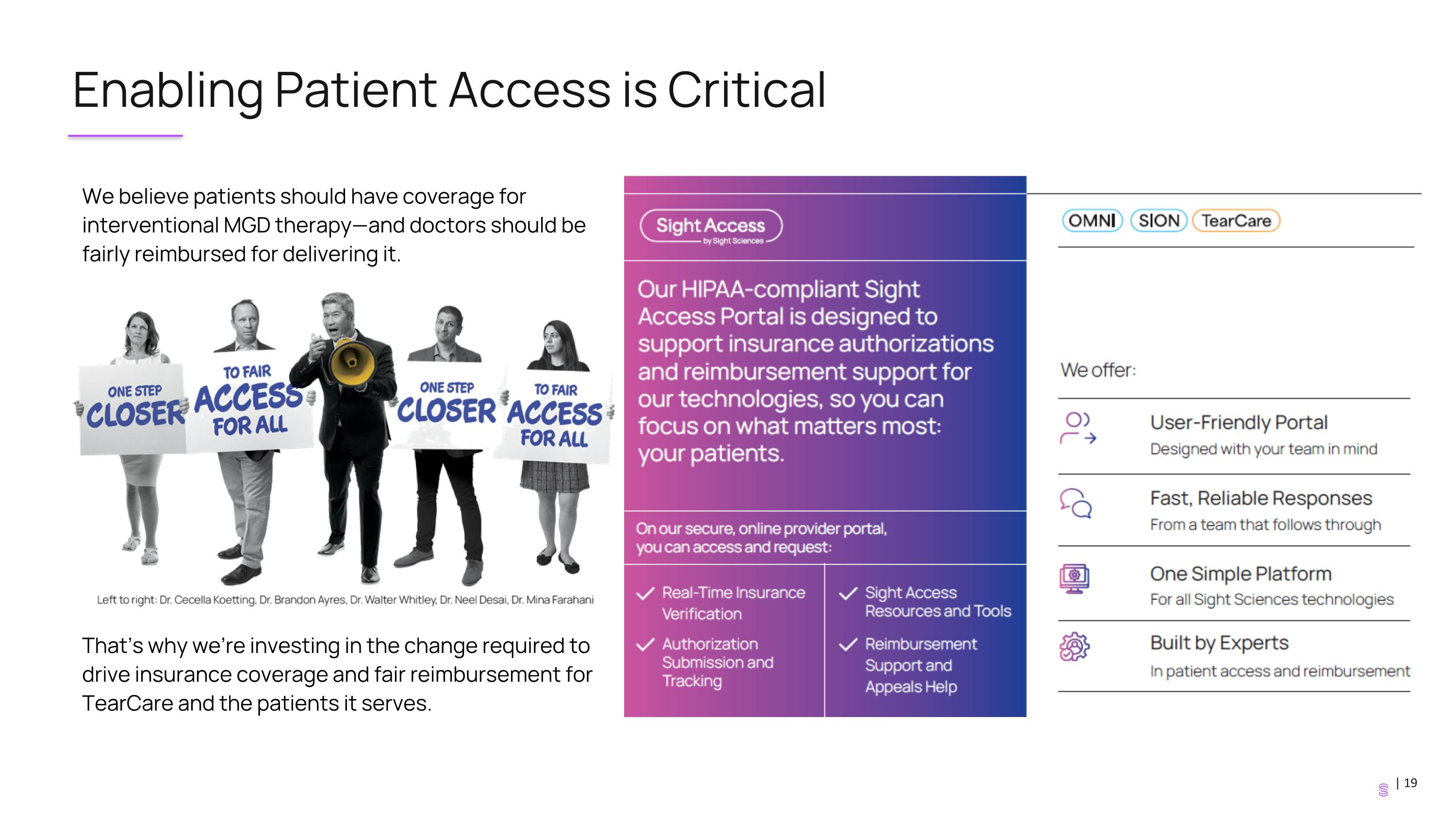 Enabling Patient Access is Critical

We believe patients should have coverage for interventional MGD therapy—and doctors should be fairly reimbursed for delivering it.

ONE STEP CLOSER TO FAIR ACCESS FOR ALL ONE STEP CLOSER TO FAIR ACCESS FOR ALL

Left to right: Dr. Cecella Koetting, Dr. Brandon Ayres, Dr. Walter Whitley, Dr. Neel Desai, Dr. Mina Farahani

That's why we're investing in the change required to drive insurance coverage and fair reimbursement for TearCare and the patients it serves.

Sight Access by Sight Sciences

Our HIPAA-compliant Sight Access Portal is designed to support insurance authorizations and reimbursement support for our technologies, so you can focus on what matters most: your patients.

On our secure, online provider portal, you can access and request:

Real-Time Insurance Verification

Authorization Submission and Tracking

Sight Access Resources and Tools

Reimbursement Support and Appeals Help

OMNI SION TearCare

We offer:

User-Friendly Portal
Designed with your team in mind

Fast, Reliable Responses
From a team that follows through

One Simple Platform
For all Sight Sciences technologies

Built by Experts
In patient access and reimbursement

| 19